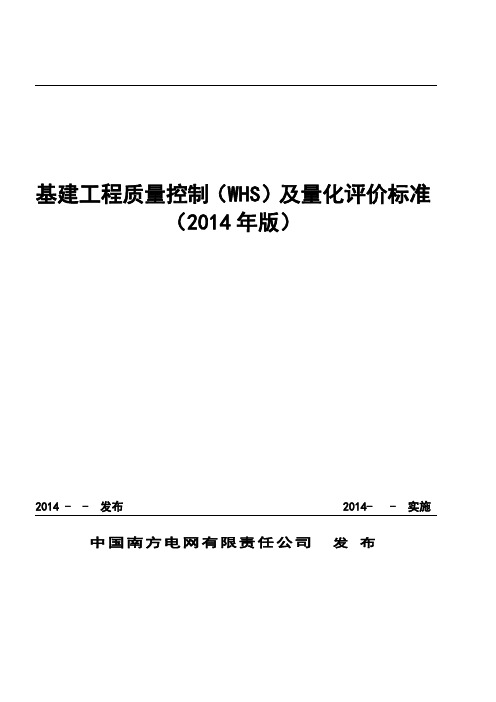 基建工程质量控制（WHS）及量化评价标准
（2014 年版）

2014 - - 发布

2014- - 实施

中国南方电网有限责任公司 发 布